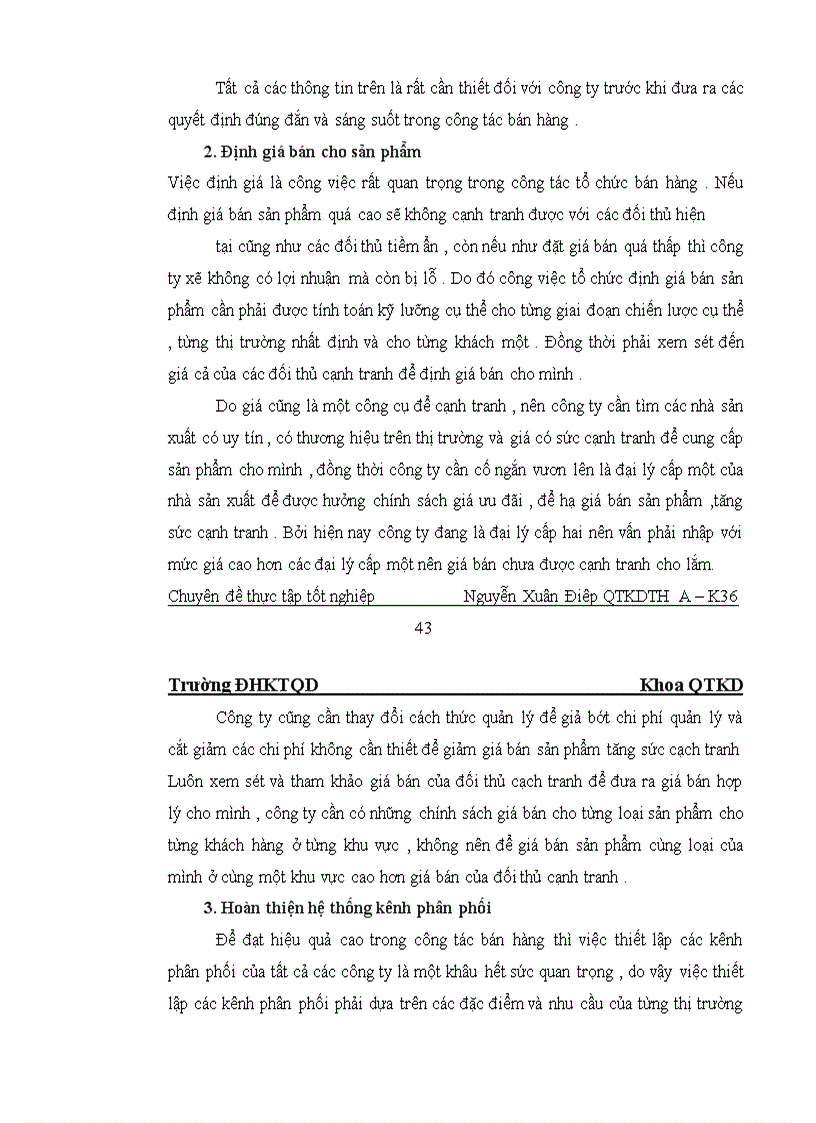 Tất cả các thông tin trên là rất cần thiết đối với công ty trước khi đưa ra các quyết định đúng đắn và sáng suốt trong công tác bán hàng .

2. Định giá bán cho sản phẩm

Việc định giá là công việc rất quan trọng trong công tác tổ chức bán hàng . Nếu định giá bán sản phẩm quá cao sẽ không cạnh tranh được với các đối thủ hiện

tại cũng như các đối thủ tiềm ẩn , còn nếu như đặt giá bán quá thấp thì công ty xẽ không có lợi nhuận mà còn bị lỗ . Do đó công việc tổ chức định giá bán sản phẩm cần phải được tính toán kỹ lưỡng cụ thể cho từng giai đoạn chiến lược cụ thể , từng thị trường nhất định và cho từng khách một . Đồng thời phải xem sét đến giá cả của các đối thủ cạnh tranh để định giá bán cho mình .

Do giá cũng là một công cụ để cạnh tranh , nên công ty cần tìm các nhà sản xuất có uy tín , có thương hiệu trên thị trường và giá có sức cạnh tranh để cung cấp sản phẩm cho mình , đồng thời công ty cần cố ngắn vươn lên là đại lý cấp một của nhà sản xuất để được hưởng chính sách giá ưu đãi , để hạ giá bán sản phẩm ,tăng sức cạnh tranh . Bởi hiện nay công ty đang là đại lý cấp hai nên vẫn phải nhập với mức giá cao hơn các đại lý cấp một nên giá bán chưa được cạnh tranh cho lắm.

Chuyên đề thực tập tốt nghiệp Nguyễn Xuân Điệp QTKDTH A – K36

43

Trường ĐHKTQD Khoa QTKD

Công ty cũng cần thay đổi cách thức quản lý để giả bớt chi phí quản lý và cắt giảm các chi phí không cần thiết để giảm giá bán sản phẩm tăng sức cạch tranh Luôn xem sét và tham khảo giá bán của đối thủ cạch tranh để đưa ra giá bán hợp lý cho mình , công ty cần có những chính sách giá bán cho từng loại sản phẩm cho từng khách hàng ở từng khu vực , không nên để giá bán sản phẩm cùng loại của mình ở cùng một khu vực cao hơn giá bán của đối thủ cạnh tranh .

3. Hoàn thiện hệ thống kênh phân phối

Để đạt hiệu quả cao trong công tác bán hàng thì việc thiết lập các kênh phân phối của tất cả các công ty là một khâu hết sức quan trọng , do vậy việc thiết lập các kênh phân phối phải dựa trên các đặc điểm và nhu cầu của từng thị trường